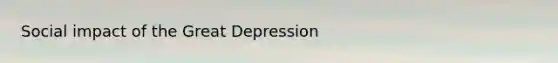 Social impact of the Great Depression